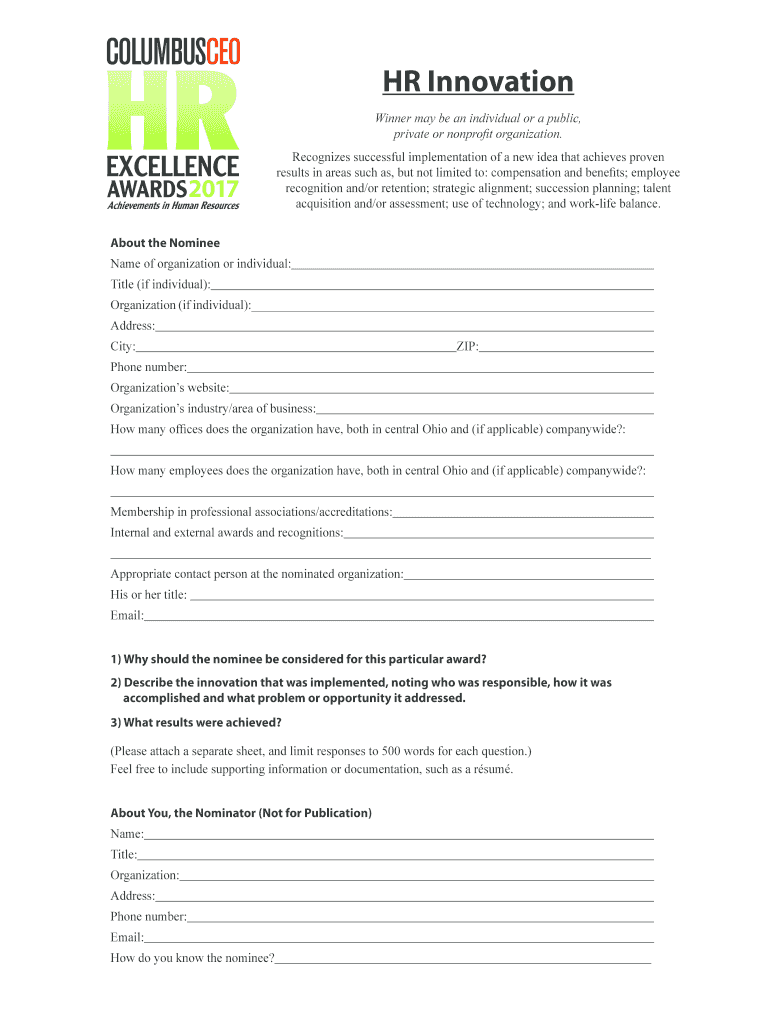 COLUMBUSCEO
HR
EXCELLENCE
AWARDS 2017
Achievements in Human Resources

HR Innovation

Winner may be an individual or a public, private or nonprofit organization.

Recognizes successful implementation of a new idea that achieves proven results in areas such as, but not limited to: compensation and benefits; employee recognition and/or retention; strategic alignment; succession planning; talent acquisition and/or assessment; use of technology; and work-life balance.

About the Nominee
Name of organization or individual:
Title (if individual):
Organization (if individual):
Address:
City: ZIP:
Phone number:
Organization's website:
Organization's industry/area of business:
How many offices does the organization have, both in central Ohio and (if applicable) companywide?:

How many employees does the organization have, both in central Ohio and (if applicable) companywide?:

Membership in professional associations/accreditations:
Internal and external awards and recognitions:

Appropriate contact person at the nominated organization:
His or her title:
Email:

1) Why should the nominee be considered for this particular award?
2) Describe the innovation that was implemented, noting who was responsible, how it was accomplished and what problem or opportunity it addressed.
3) What results were achieved?

(Please attach a separate sheet, and limit responses to 500 words for each question.)
Feel free to include supporting information or documentation, such as a résumé.

About You, the Nominator (Not for Publication)
Name:
Title:
Organization:
Address:
Phone number:
Email:
How do you know the nominee?